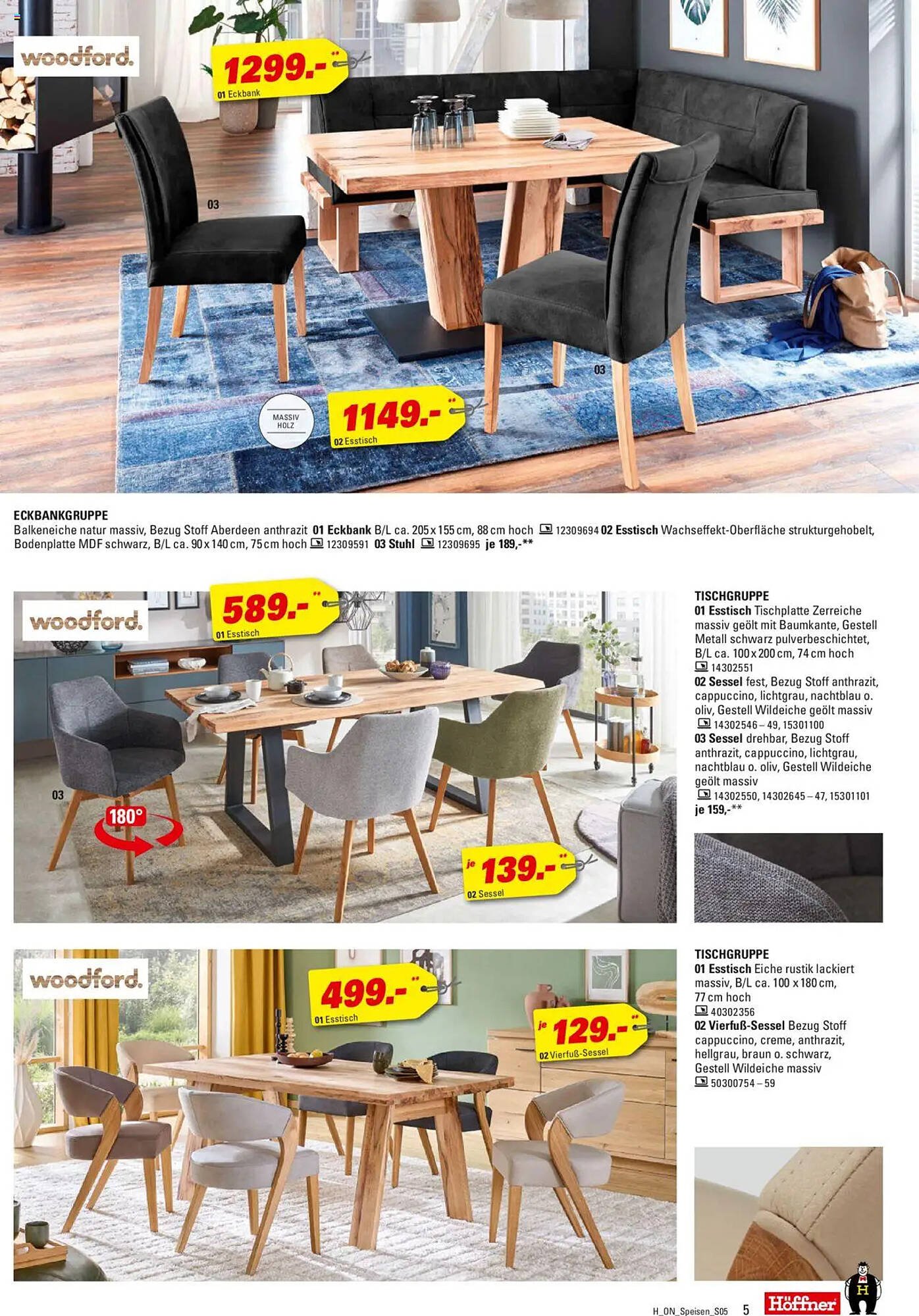 woodford.

1299.-**

01 Eckbank

03

03

MASSIV HOLZ

1149.-**

02 Esstisch

ECKBANKGRUPPE
Balkeneiche natur massiv, Bezug Stoff Aberdeen anthrazit 01 Eckbank B/L ca. 205 x 155 cm, 88 cm hoch 12309694 02 Esstisch Wachseffekt-Oberfläche strukturgehobelt, Bodenplatte MDF schwarz, B/L ca. 90 x 140 cm, 75 cm hoch 12309591 03 Stuhl 12309695 je 189,-**

woodford.

589.-**

01 Esstisch

03

180°

je 139.-**

02 Sessel

TISCHGRUPPE
01 Esstisch Tischplatte Zerreiche massiv geölt mit Baumkante, Gestell Metall schwarz pulverbeschichtet, B/L ca. 100 x 200 cm, 74 cm hoch
14302551
02 Sessel fest, Bezug Stoff anthrazit, cappuccino, lichtgrau, nachtblau o. oliv, Gestell Wildeiche geölt massiv
14302546 – 49, 15301100
03 Sessel drehbar, Bezug Stoff anthrazit, cappuccino, lichtgrau, nachtblau o. oliv, Gestell Wildeiche geölt massiv
14302550, 14302645 – 47, 15301101
je 159,-**

woodford.

499.-**

01 Esstisch

je 129.-**

02 Vierfuß-Sessel

TISCHGRUPPE
01 Esstisch Eiche rustik lackiert massiv, B/L ca. 100 x 180 cm, 77 cm hoch
40302356
02 Vierfuß-Sessel Bezug Stoff cappuccino, creme, anthrazit, hellgrau, braun o. schwarz, Gestell Wildeiche massiv
50300754 – 59

H_ON_Speisen_S05 5 Höffner